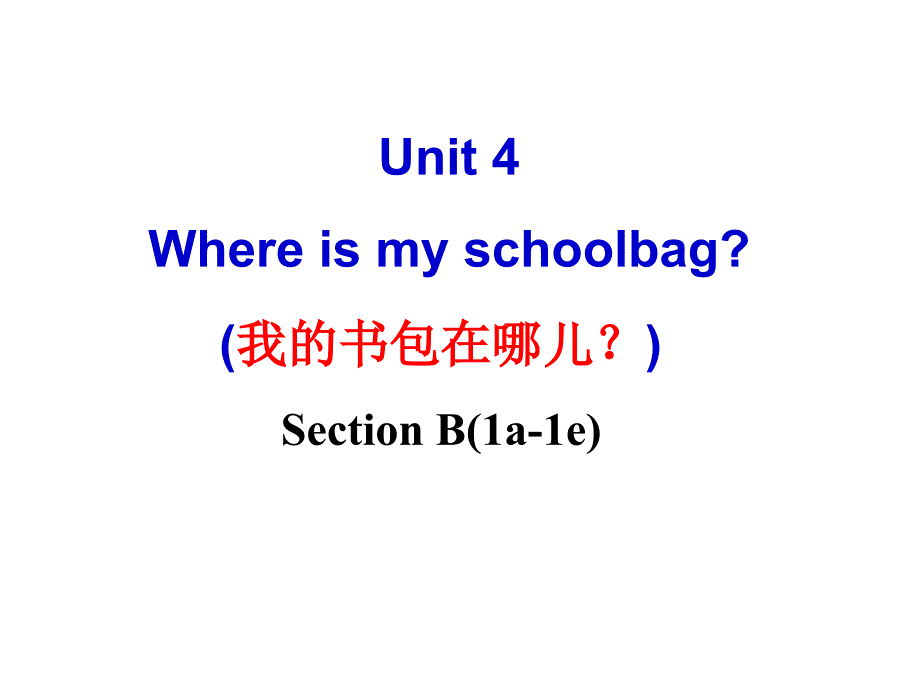 Unit 4

Where is my schoolbag?

(我的书包在哪儿？)

Section B(1a-1e)